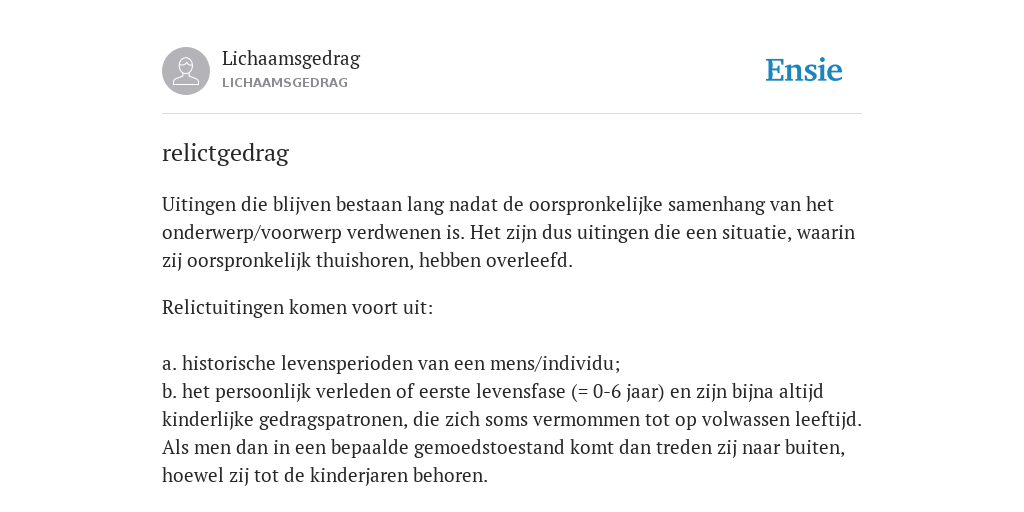 Lichaamsgedrag
LICHAAMSGEDRAG

Ensie

relictgedrag

Uitingen die blijven bestaan lang nadat de oorspronkelijke samenhang van het onderwerp/voorwerp verdwenen is. Het zijn dus uitingen die een situatie, waarin zij oorspronkelijk thuishoren, hebben overleefd.

Relictuitingen komen voort uit:

a. historische levensperioden van een mens/individu;
b. het persoonlijk verleden of eerste levensfase (= 0-6 jaar) en zijn bijna altijd kinderlijke gedragspatronen, die zich soms vermommen tot op volwassen leeftijd. Als men dan in een bepaalde gemoedstoestand komt dan treden zij naar buiten, hoewel zij tot de kinderjaren behoren.